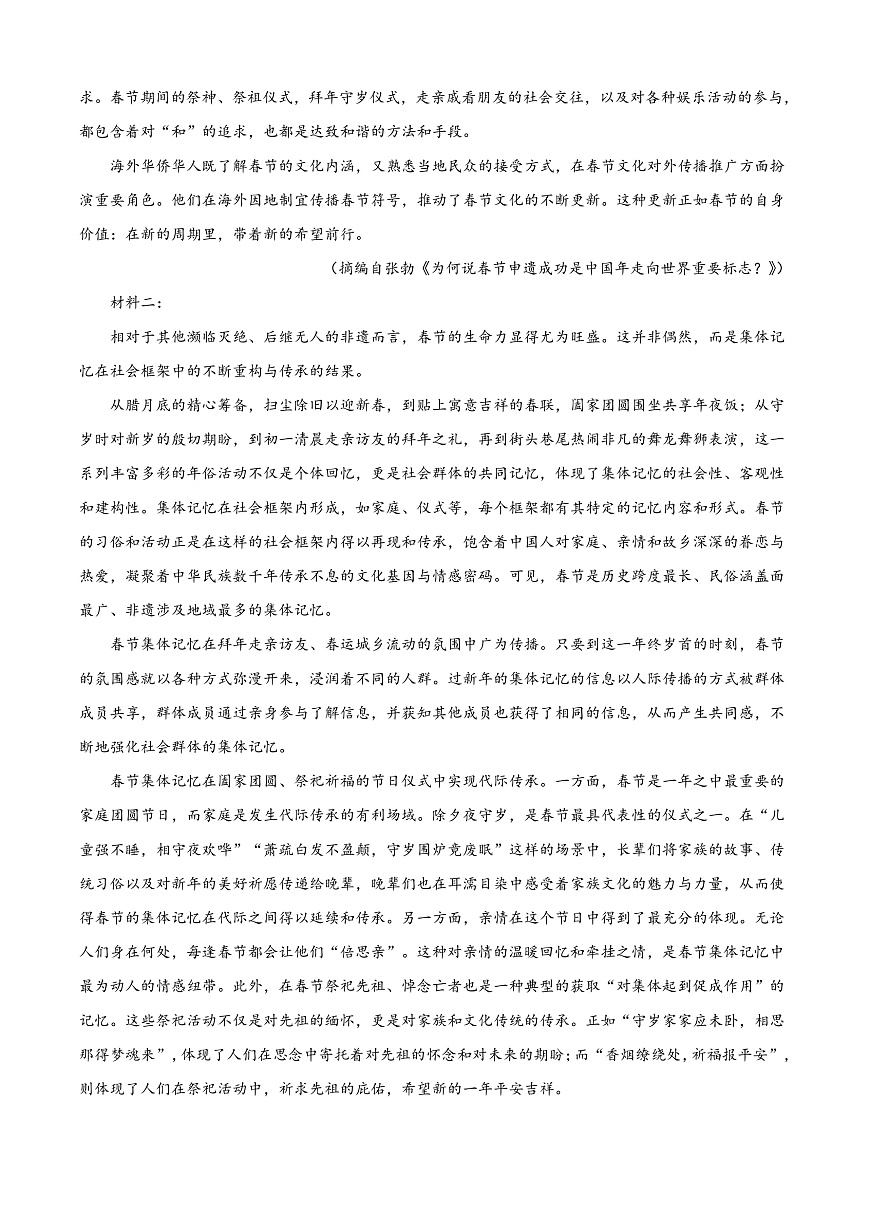 求。春节期间的祭神、祭祖仪式，拜年守岁仪式，走亲戚看朋友的社会交往，以及对各种娱乐活动的参与，都包含着对“和”的追求，也都是达致和谐的方法和手段。

海外华侨华人既了解春节的文化内涵，又熟悉当地民众的接受方式，在春节文化对外传播推广方面扮演重要角色。他们在海外因地制宜传播春节符号，推动了春节文化的不断更新。这种更新正如春节的自身价值：在新的周期里，带着新的希望前行。

（摘编自张勃《为何说春节申遗成功是中国年走向世界重要标志？》）

材料二：

相对于其他濒临灭绝、后继无人的非遗而言，春节的生命力显得尤为旺盛。这并非偶然，而是集体记忆在社会框架中的不断重构与传承的结果。

从腊月底的精心筹备，扫尘除旧以迎新春，到贴上寓意吉祥的春联，阖家团圆围坐共享年夜饭；从守岁时对新岁的殷切期盼，到初一清晨走亲访友的拜年之礼，再到街头巷尾热闹非凡的舞龙舞狮表演，这一系列丰富多彩的年俗活动不仅是个体回忆，更是社会群体的共同记忆，体现了集体记忆的社会性、客观性和建构性。集体记忆在社会框架内形成，如家庭、仪式等，每个框架都有其特定的记忆内容和形式。春节的习俗和活动正是在这样的社会框架内得以再现和传承，饱含着中国人对家庭、亲情和故乡深深的眷恋与热爱，凝聚着中华民族数千年传承不息的文化基因与情感密码。可见，春节是历史跨度最长、民俗涵盖面最广、非遗涉及地域最多的集体记忆。

春节集体记忆在拜年走亲访友、春运城乡流动的氛围中广为传播。只要到这一年终岁首的时刻，春节的氛围感就以各种方式弥漫开来，浸润着不同的人群。过新年的集体记忆的信息以人际传播的方式被群体成员共享，群体成员通过亲身参与了解信息，并获知其他成员也获得了相同的信息，从而产生共同感，不断地强化社会群体的集体记忆。

春节集体记忆在阖家团圆、祭祀祈福的节日仪式中实现代际传承。一方面，春节是一年之中最重要的家庭团圆节日，而家庭是发生代际传承的有利场域。除夕夜守岁，是春节最具代表性的仪式之一。在“儿童强不睡，相守夜欢哗”“萧疏白发不盈颠，守岁围炉竟废眠”这样的场景中，长辈们将家族的故事、传统习俗以及对新年的美好祈愿传递给晚辈，晚辈们也在耳濡目染中感受着家族文化的魅力与力量，从而使得春节的集体记忆在代际之间得以延续和传承。另一方面，亲情在这个节日中得到了最充分的体现。无论人们身在何处，每逢春节都会让他们“倍思亲”。这种对亲情的温暖回忆和牵挂之情，是春节集体记忆中最为动人的情感纽带。此外，在春节祭祀先祖、悼念亡者也是一种典型的获取“对集体起到促成作用”的记忆。这些祭祀活动不仅是对先祖的缅怀，更是对家族和文化传统的传承。正如“守岁家家应未卧，相思那得梦魂来”，体现了人们在思念中寄托着对先祖的怀念和对未来的期盼；而“香烟缭绕处，祈福报平安”，则体现了人们在祭祀活动中，祈求先祖的庇佑，希望新的一年平安吉祥。